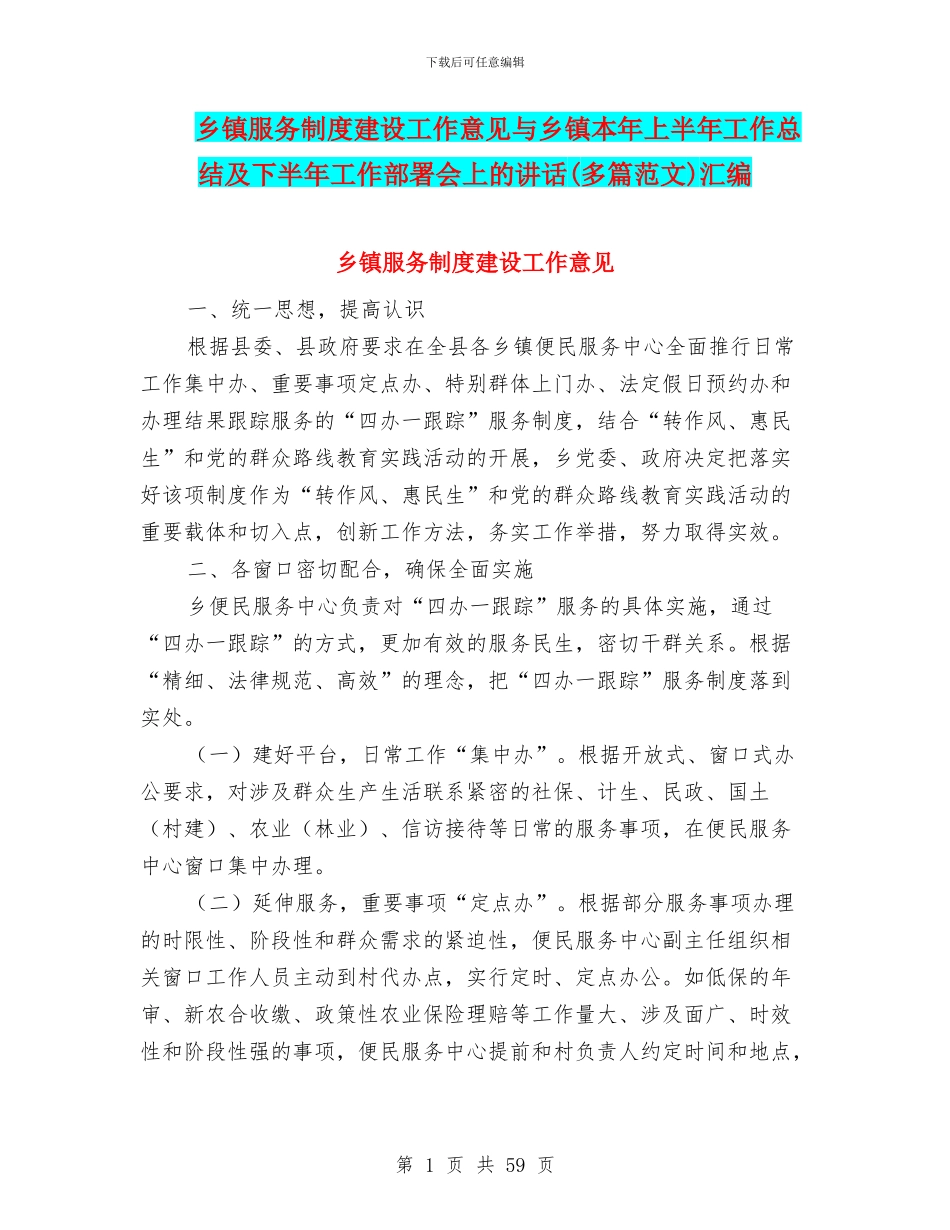 下载后可任意编辑

乡镇服务制度建设工作意见与乡镇本年上半年工作总结及下半年工作部署会上的讲话(多篇范文)汇编

乡镇服务制度建设工作意见

一、统一思想，提高认识

根据县委、县政府要求在全县各乡镇便民服务中心全面推行日常工作集中办、重要事项定点办、特别群体上门办、法定假日预约办和办理结果跟踪服务的“四办一跟踪”服务制度，结合“转作风、惠民生”和党的群众路线教育实践活动的开展，乡党委、政府决定把落实好该项制度作为“转作风、惠民生”和党的群众路线教育实践活动的重要载体和切入点，创新工作方法，务实工作举措，努力取得实效。

二、各窗口密切配合，确保全面实施

乡便民服务中心负责对“四办一跟踪”服务的具体实施，通过“四办一跟踪”的方式，更加有效的服务民生，密切干群关系。根据“精细、法律规范、高效”的理念，把“四办一跟踪”服务制度落到实处。

（一）建好平台，日常工作“集中办”。根据开放式、窗口式办公要求，对涉及群众生产生活联系紧密的社保、计生、民政、国土（村建）、农业（林业）、信访接待等日常的服务事项，在便民服务中心窗口集中办理。

（二）延伸服务，重要事项“定点办”。根据部分服务事项办理的时限性、阶段性和群众需求的紧迫性，便民服务中心副主任组织相关窗口工作人员主动到村代办点，实行定时、定点办公。如低保的年审、新农合收缴、政策性农业保险理赔等工作量大、涉及面广、时效性和阶段性强的事项，便民服务中心提前和村负责人约定时间和地点，

第 1 页 共 59 页